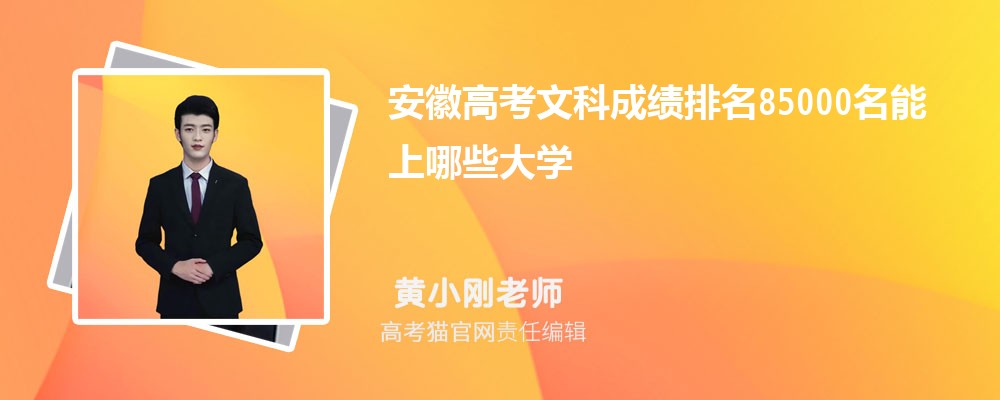 安徽高考文科成绩排名85000名能上哪些大学

黄小刚老师
高考猫官网责任编辑